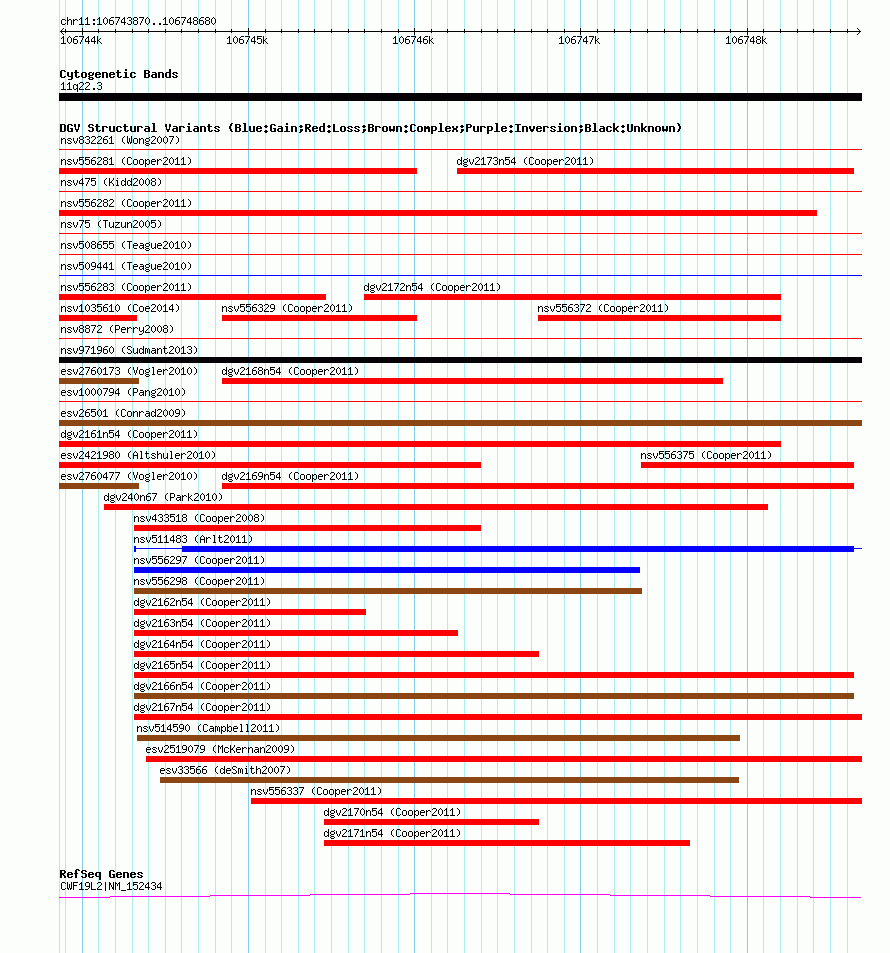 chr11:106743870..106748680

106744k 106745k 106746k 106747k 106748k

Cytogenetic Bands
11q22.3

DGV Structural Variants (Blue:Gain;Red:Loss;Brown:Complex;Purple:Inversion;Black:Unknown)
nsv832261 (Wong2007)
nsv556281 (Cooper2011)
dgv2173n54 (Cooper2011)
nsv475 (Kidd2008)
nsv556282 (Cooper2011)
nsv75 (Tuzun2005)
nsv508655 (Teague2010)
nsv509441 (Teague2010)
nsv556283 (Cooper2011)
dgv2172n54 (Cooper2011)
nsv1035610 (Coe2014)
nsv556329 (Cooper2011)
nsv556372 (Cooper2011)
nsv8872 (Perry2008)
nsv971960 (Sudmant2013)
esv2760173 (Vogler2010)
dgv2168n54 (Cooper2011)
esv1000794 (Pang2010)
esv26501 (Conrad2009)
dgv2161n54 (Cooper2011)
esv2421980 (Altshuler2010)
nsv556375 (Cooper2011)
esv2760477 (Vogler2010)
dgv2169n54 (Cooper2011)
dgv240n67 (Park2010)
nsv433518 (Cooper2008)
nsv511483 (Arlt2011)
nsv556297 (Cooper2011)
nsv556298 (Cooper2011)
dgv2162n54 (Cooper2011)
dgv2163n54 (Cooper2011)
dgv2164n54 (Cooper2011)
dgv2165n54 (Cooper2011)
dgv2166n54 (Cooper2011)
dgv2167n54 (Cooper2011)
nsv514590 (Campbell2011)
esv2519079 (McKernan2009)
esv33566 (deSmith2007)
nsv556337 (Cooper2011)
dgv2170n54 (Cooper2011)
dgv2171n54 (Cooper2011)

RefSeq Genes
CWF19L2|NM_152434